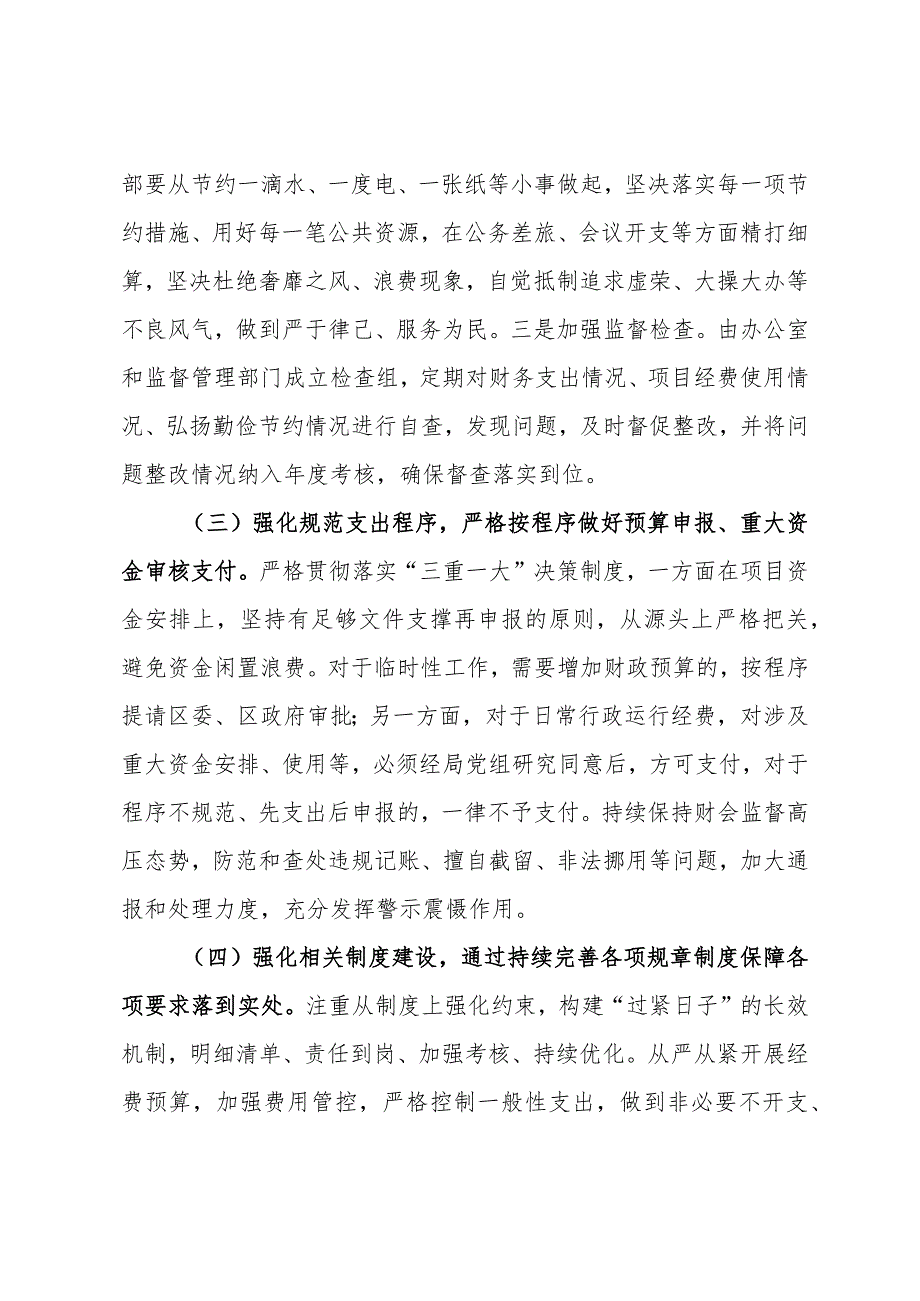 部要从节约一滴水、一度电、一张纸等小事做起，坚决落实每一项节约措施、用好每一笔公共资源，在公务差旅、会议开支等方面精打细算，坚决杜绝奢靡之风、浪费现象，自觉抵制追求虚荣、大操大办等不良风气，做到严于律己、服务为民。三是加强监督检查。由办公室和监督管理部门成立检查组，定期对财务支出情况、项目经费使用情况、弘扬勤俭节约情况进行自查，发现问题，及时督促整改，并将问题整改情况纳入年度考核，确保督查落实到位。

（三）强化规范支出程序，严格按程序做好预算申报、重大资金审核支付。严格贯彻落实“三重一大”决策制度，一方面在项目资金安排上，坚持有足够文件支撑再申报的原则，从源头上严格把关，避免资金闲置浪费。对于临时性工作，需要增加财政预算的，按程序提请区委、区政府审批；另一方面，对于日常行政运行经费，对涉及重大资金安排、使用等，必须经局党组研究同意后，方可支付，对于程序不规范、先支出后申报的，一律不予支付。持续保持财会监督高压态势，防范和查处违规记账、擅自截留、非法挪用等问题，加大通报和处理力度，充分发挥警示震慑作用。

（四）强化相关制度建设，通过持续完善各项规章制度保障各项要求落到实处。注重从制度上强化约束，构建“过紧日子”的长效机制，明细清单、责任到岗、加强考核、持续优化。从严从紧开展经费预算，加强费用管控，严格控制一般性支出，做到非必要不开支、